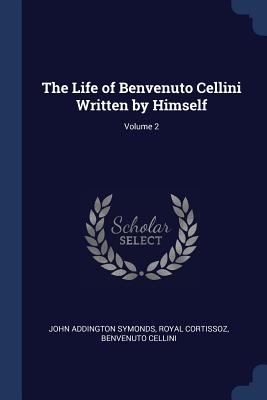 The Life of Benvenuto Cellini Written by Himself

Volume 2

Scholar
SELECT

JOHN ADDINGTON SYMONDS, ROYAL CORTISSOZ, BENVENUTO CELLINI